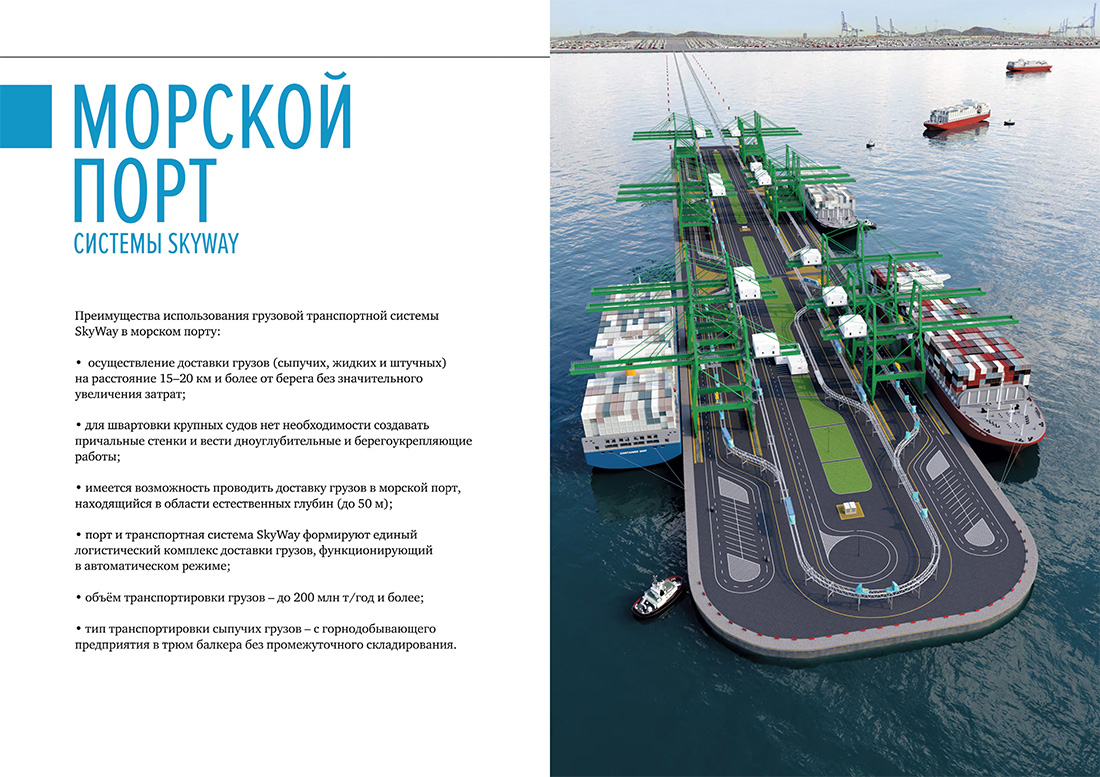 МОРСКОЙ ПОРТ
СИСТЕМЫ SKYWAY

Преимущества использования грузовой транспортной системы SkyWay в морском порту:

• осуществление доставки грузов (сыпучих, жидких и штучных) на расстояние 15–20 км и более от берега без значительного увеличения затрат;

• для швартовки крупных судов нет необходимости создавать причальные стенки и вести дноуглубительные и берегоукрепляющие работы;

• имеется возможность проводить доставку грузов в морской порт, находящийся в области естественных глубин (до 50 м);

• порт и транспортная система SkyWay формируют единый логистический комплекс доставки грузов, функционирующий в автоматическом режиме;

• объём транспортировки грузов – до 200 млн т/год и более;

• тип транспортировки сыпучих грузов – с горнодобывающего предприятия в трюм балкера без промежуточного складирования.